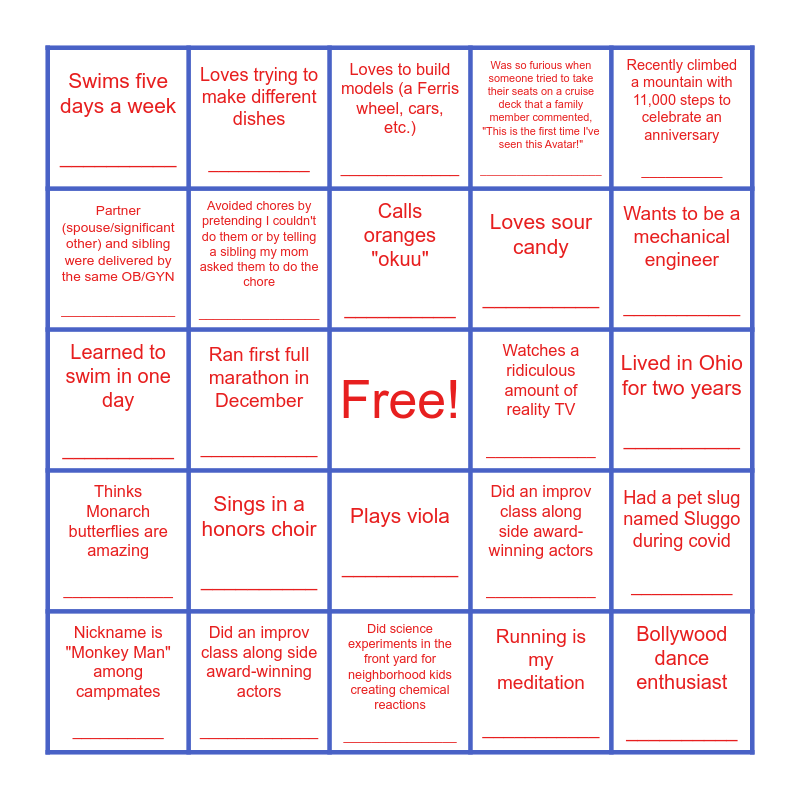 | Swims five days a week ____ | Loves trying to make different dishes ____ | Loves to build models (a Ferris wheel, cars, etc.) ____ | Was so furious when someone tried to take their seats on a cruise deck that a family member commented, "This is the first time I've seen this Avatar!" ____ | Recently climbed a mountain with 11,000 steps to celebrate an anniversary ____ |
|---|---|---|---|---|
| Partner (spouse/significant other) and sibling were delivered by the same OB/GYN ____ | Avoided chores by pretending I couldn't do them or by telling a sibling my mom asked them to do the chore ____ | Calls oranges "okuu" ____ | Loves sour candy ____ | Wants to be a mechanical engineer ____ |
| Learned to swim in one day ____ | Ran first full marathon in December ____ | Free! | Watches a ridiculous amount of reality TV ____ | Lived in Ohio for two years ____ |
| Thinks Monarch butterflies are amazing ____ | Sings in a honors choir ____ | Plays viola ____ | Did an improv class along side award-winning actors ____ | Had a pet slug named Sluggo during covid ____ |
| Nickname is "Monkey Man" among campmates ____ | Did an improv class along side award-winning actors ____ | Did science experiments in the front yard for neighborhood kids creating chemical reactions ____ | Running is my meditation ____ | Bollywood dance enthusiast ____ |